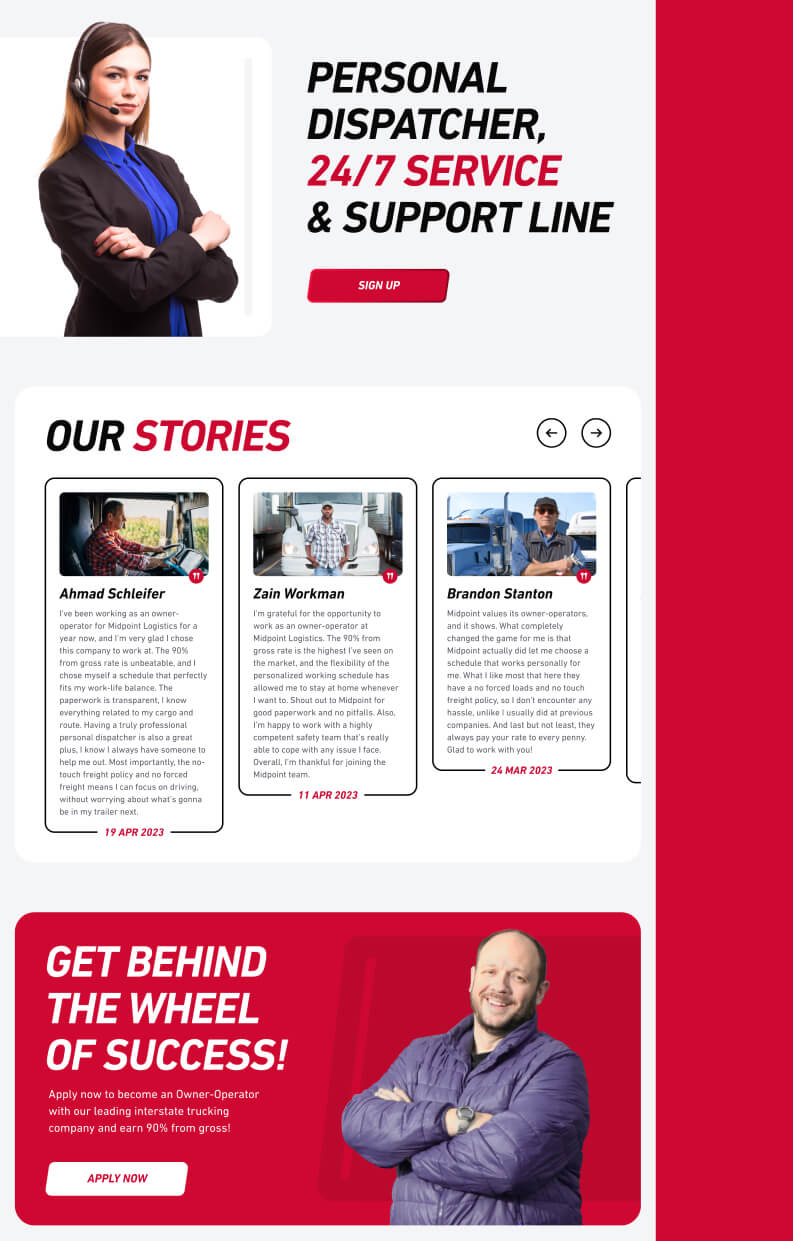 PERSONAL DISPATCHER, 24/7 SERVICE & SUPPORT LINE

SIGN UP

OUR STORIES

Ahmad Schleifer
I've been working as an owner-operator for Midpoint Logistics for a year now, and I'm very glad I chose this company to work at. The 90% from gross rate is unbeatable, and I chose myself a schedule that perfectly fits my work-life balance. The paperwork is transparent, I know everything related to my cargo and route. Having a truly professional personal dispatcher is also a great plus, I know I always have someone to help me out. Most importantly, the no-touch freight policy and no forced freight means I can focus on driving, without worrying about what's gonna be in my trailer next.
19 APR 2023

Zain Workman
I'm grateful for the opportunity to work as an owner-operator at Midpoint Logistics. The 90% from gross rate is the highest I've seen on the market, and the flexibility of the personalized working schedule has allowed me to stay at home whenever I want to. Shout out to Midpoint for good paperwork and no pitfalls. Also, I'm happy to work with a highly competent safety team that's really able to cope with any issue I face. Overall, I'm thankful for joining the Midpoint team.
11 APR 2023

Brandon Stanton
Midpoint values its owner-operators, and it shows. What completely changed the game for me is that Midpoint actually did let me choose a schedule that works personally for me. What I like most that here they have a no forced loads and no touch freight policy, so I don't encounter any hassle, unlike I usually did at previous companies. And last but not least, they always pay your rate to every penny. Glad to work with you!
24 MAR 2023

GET BEHIND THE WHEEL OF SUCCESS!

Apply now to become an Owner-Operator with our leading interstate trucking company and earn 90% from gross!

APPLY NOW